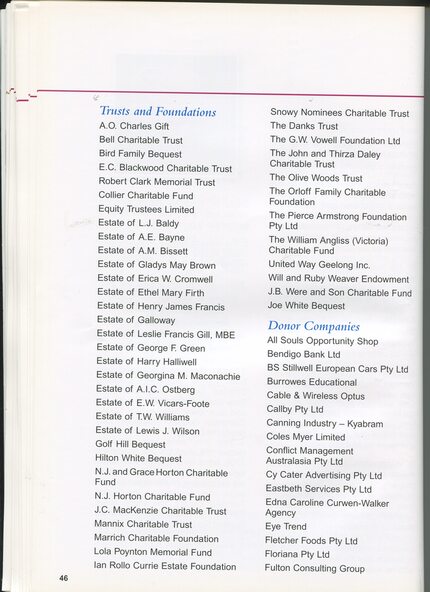 Trusts and Foundations
A.O. Charles Gift
Bell Charitable Trust
Bird Family Bequest
E.C. Blackwood Charitable Trust
Robert Clark Memorial Trust
Collier Charitable Fund
Equity Trustees Limited
Estate of L.J. Baldy
Estate of A.E. Bayne
Estate of A.M. Bissett
Estate of Gladys May Brown
Estate of Erica W. Cromwell
Estate of Ethel Mary Firth
Estate of Henry James Francis
Estate of Galloway
Estate of Leslie Francis Gill, MBE
Estate of George F. Green
Estate of Harry Halliwell
Estate of Georgina M. Maconachie
Estate of A.I.C. Ostberg
Estate of E.W. Vicars-Foote
Estate of T.W. Williams
Estate of Lewis J. Wilson
Golf Hill Bequest
Hilton White Bequest
N.J. and Grace Horton Charitable Fund
N.J. Horton Charitable Fund
J.C. MacKenzie Charitable Trust
Mannix Charitable Trust
Marrich Charitable Foundation
Lola Poynton Memorial Fund
Ian Rollo Currie Estate Foundation

Snowy Nominees Charitable Trust
The Danks Trust
The G.W. Vowell Foundation Ltd
The John and Thirza Daley Charitable Trust
The Olive Woods Trust
The Orloff Family Charitable Foundation
The Pierce Armstrong Foundation Pty Ltd
The William Angliss (Victoria) Charitable Fund
United Way Geelong Inc.
Will and Ruby Weaver Endowment
J.B. Were and Son Charitable Fund
Joe White Bequest

Donor Companies
All Souls Opportunity Shop
Bendigo Bank Ltd
BS Stillwell European Cars Pty Ltd
Burrowes Educational
Cable & Wireless Optus
Callby Pty Ltd
Canning Industry – Kyabram
Coles Myer Limited
Conflict Management Australasia Pty Ltd
Cy Cater Advertising Pty Ltd
Eastbeth Services Pty Ltd
Edna Caroline Curwen-Walker Agency
Eye Trend
Fletcher Foods Pty Ltd
Floriana Pty Ltd
Fulton Consulting Group

46